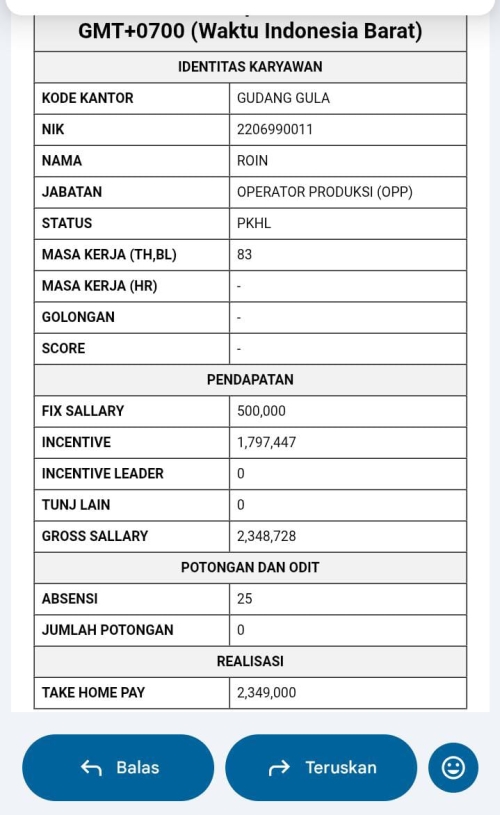 GMT+0700 (Waktu Indonesia Barat)

| IDENTITAS KARYAWAN | |
|---|---|
| KODE KANTOR | GUDANG GULA |
| NIK | 2206990011 |
| NAMA | ROIN |
| JABATAN | OPERATOR PRODUKSI (OPP) |
| STATUS | PKHL |
| MASA KERJA (TH,BL) | 83 |
| MASA KERJA (HR) | - |
| GOLONGAN | - |
| SCORE | - |
| PENDAPATAN | |
| FIX SALLARY | 500,000 |
| INCENTIVE | 1,797,447 |
| INCENTIVE LEADER | 0 |
| TUNJ LAIN | 0 |
| GROSS SALLARY | 2,348,728 |
| POTONGAN DAN ODIT | |
| ABSENSI | 25 |
| JUMLAH POTONGAN | 0 |
| REALISASI | |
| TAKE HOME PAY | 2,349,000 |

Balas

Teruskan